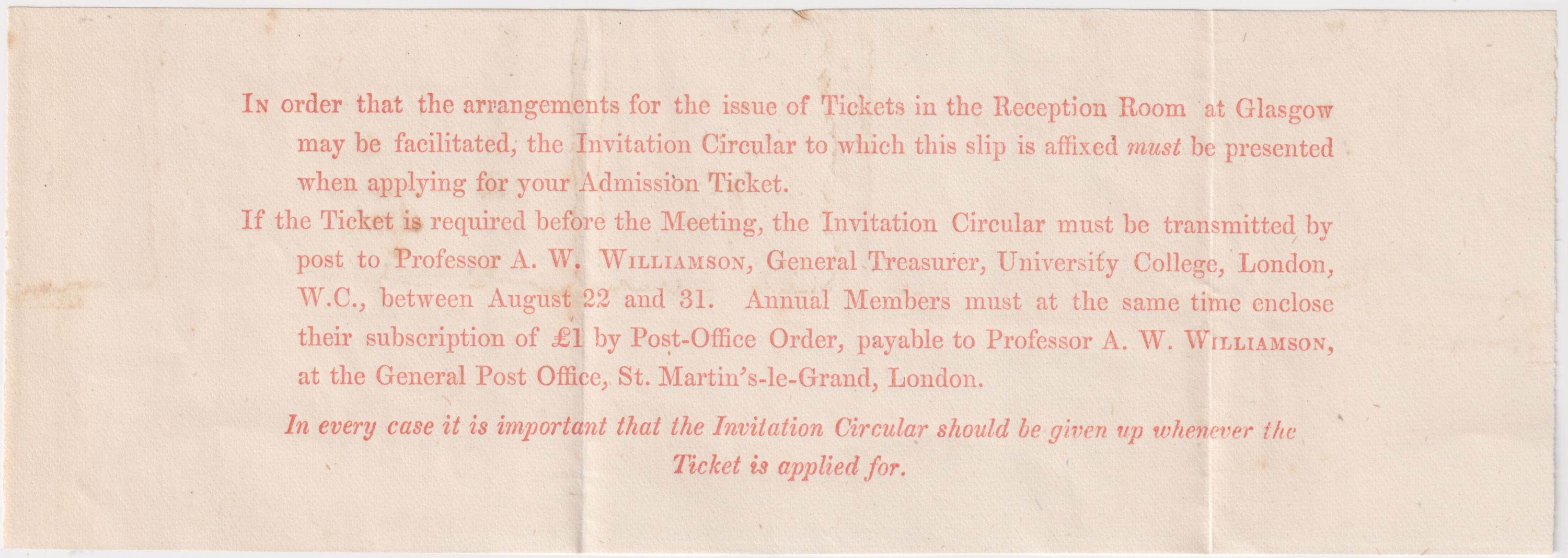 In order that the arrangements for the issue of Tickets in the Reception Room at Glasgow may be facilitated, the Invitation Circular to which this slip is affixed must be presented when applying for your Admission Ticket.

If the Ticket is required before the Meeting, the Invitation Circular must be transmitted by post to Professor A. W. Williamson, General Treasurer, University College, London, W.C., between August 22 and 31. Annual Members must at the same time enclose their subscription of £1 by Post-Office Order, payable to Professor A. W. Williamson, at the General Post Office, St. Martin's-le-Grand, London.

In every case it is important that the Invitation Circular should be given up whenever the Ticket is applied for.